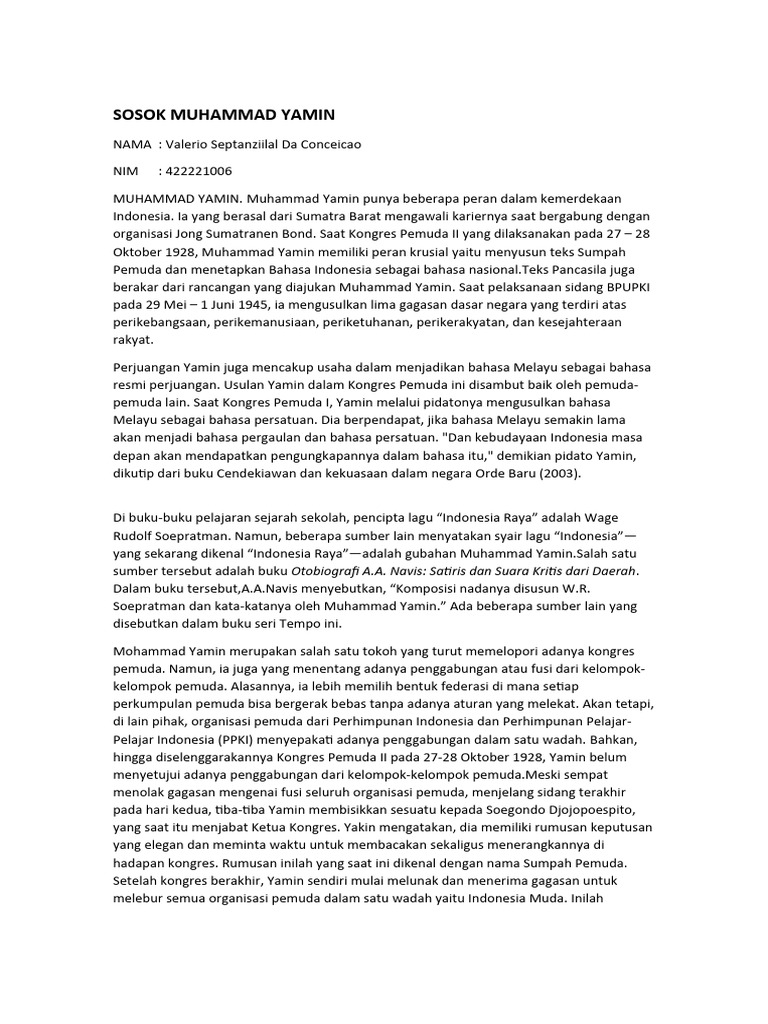 SOSOK MUHAMMAD YAMIN

NAMA : Valerio Septanziilal Da Conceicao

NIM : 422221006

MUHAMMAD YAMIN. Muhammad Yamin punya beberapa peran dalam kemerdekaan Indonesia. Ia yang berasal dari Sumatra Barat mengawali kariernya saat bergabung dengan organisasi Jong Sumatranen Bond. Saat Kongres Pemuda II yang dilaksanakan pada 27 – 28 Oktober 1928, Muhammad Yamin memiliki peran krusial yaitu menyusun teks Sumpah Pemuda dan menetapkan Bahasa Indonesia sebagai bahasa nasional.Teks Pancasila juga berakar dari rancangan yang diajukan Muhammad Yamin. Saat pelaksanaan sidang BPUPKI pada 29 Mei – 1 Juni 1945, ia mengusulkan lima gagasan dasar negara yang terdiri atas perikebangsaan, perikemanusiaan, periketuhanan, perikerakyatan, dan kesejahteraan rakyat.

Perjuangan Yamin juga mencakup usaha dalam menjadikan bahasa Melayu sebagai bahasa resmi perjuangan. Usulan Yamin dalam Kongres Pemuda ini disambut baik oleh pemuda-pemuda lain. Saat Kongres Pemuda I, Yamin melalui pidatonya mengusulkan bahasa Melayu sebagai bahasa persatuan. Dia berpendapat, jika bahasa Melayu semakin lama akan menjadi bahasa pergaulan dan bahasa persatuan. "Dan kebudayaan Indonesia masa depan akan mendapatkan pengungkapannya dalam bahasa itu," demikian pidato Yamin, dikutip dari buku Cendekiawan dan kekuasaan dalam negara Orde Baru (2003).

Di buku-buku pelajaran sejarah sekolah, pencipta lagu “Indonesia Raya” adalah Wage Rudolf Soepratman. Namun, beberapa sumber lain menyatakan syair lagu “Indonesia”—yang sekarang dikenal “Indonesia Raya”—adalah gubahan Muhammad Yamin.Salah satu sumber tersebut adalah buku Otobiografi A.A. Navis: Satiris dan Suara Kritis dari Daerah. Dalam buku tersebut,A.A.Navis menyebutkan, “Komposisi nadanya disusun W.R. Soepratman dan kata-katanya oleh Muhammad Yamin.” Ada beberapa sumber lain yang disebutkan dalam buku seri Tempo ini.

Mohammad Yamin merupakan salah satu tokoh yang turut memelopori adanya kongres pemuda. Namun, ia juga yang menentang adanya penggabungan atau fusi dari kelompok-kelompok pemuda. Alasannya, ia lebih memilih bentuk federasi di mana setiap perkumpulan pemuda bisa bergerak bebas tanpa adanya aturan yang melekat. Akan tetapi, di lain pihak, organisasi pemuda dari Perhimpunan Indonesia dan Perhimpunan Pelajar-Pelajar Indonesia (PPKI) menyepakati adanya penggabungan dalam satu wadah. Bahkan, hingga diselenggarakannya Kongres Pemuda II pada 27-28 Oktober 1928, Yamin belum menyetujui adanya penggabungan dari kelompok-kelompok pemuda.Meski sempat menolak gagasan mengenai fusi seluruh organisasi pemuda, menjelang sidang terakhir pada hari kedua, tiba-tiba Yamin membisikkan sesuatu kepada Soegondo Djojopoespito, yang saat itu menjabat Ketua Kongres. Yakin mengatakan, dia memiliki rumusan keputusan yang elegan dan meminta waktu untuk membacakan sekaligus menerangkannya di hadapan kongres. Rumusan inilah yang saat ini dikenal dengan nama Sumpah Pemuda. Setelah kongres berakhir, Yamin sendiri mulai melunak dan menerima gagasan untuk melebur semua organisasi pemuda dalam satu wadah yaitu Indonesia Muda. Inilah